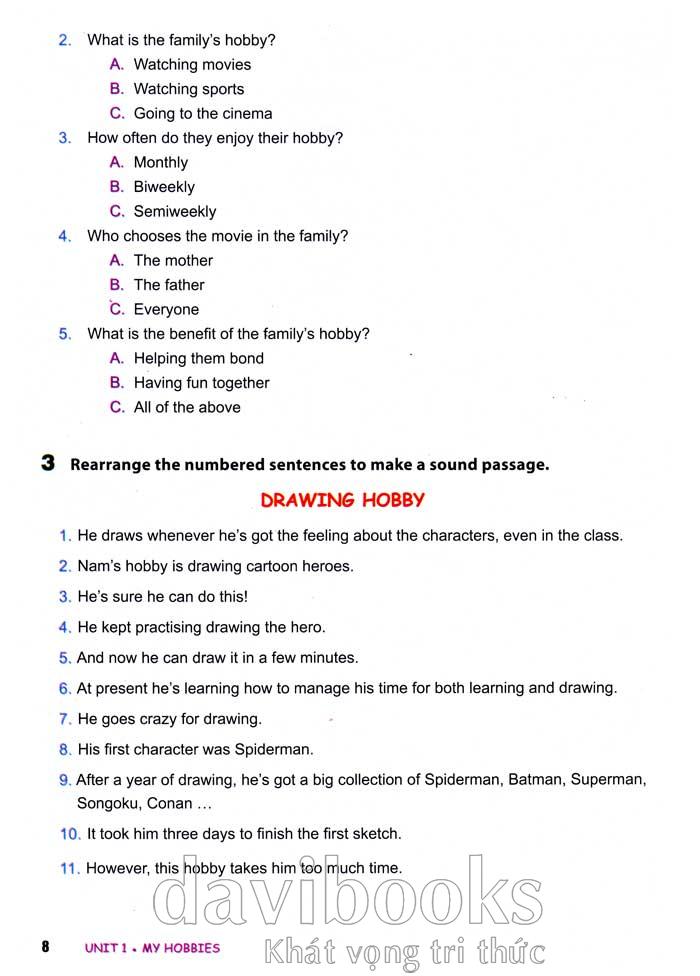 2. What is the family's hobby?
A. Watching movies
B. Watching sports
C. Going to the cinema
3. How often do they enjoy their hobby?
A. Monthly
B. Biweekly
C. Semiweekly
4. Who chooses the movie in the family?
A. The mother
B. The father
C. Everyone
5. What is the benefit of the family's hobby?
A. Helping them bond
B. Having fun together
C. All of the above

3 Rearrange the numbered sentences to make a sound passage.

DRAWING HOBBY

1. He draws whenever he's got the feeling about the characters, even in the class.
2. Nam's hobby is drawing cartoon heroes.
3. He's sure he can do this!
4. He kept practising drawing the hero.
5. And now he can draw it in a few minutes.
6. At present he's learning how to manage his time for both learning and drawing.
7. He goes crazy for drawing.
8. His first character was Spiderman.
9. After a year of drawing, he's got a big collection of Spiderman, Batman, Superman, Songoku, Conan …
10. It took him three days to finish the first sketch.
11. However, this hobby takes him too much time.

davibooks
Khát vọng tri thức

8 UNIT 1 • MY HOBBIES